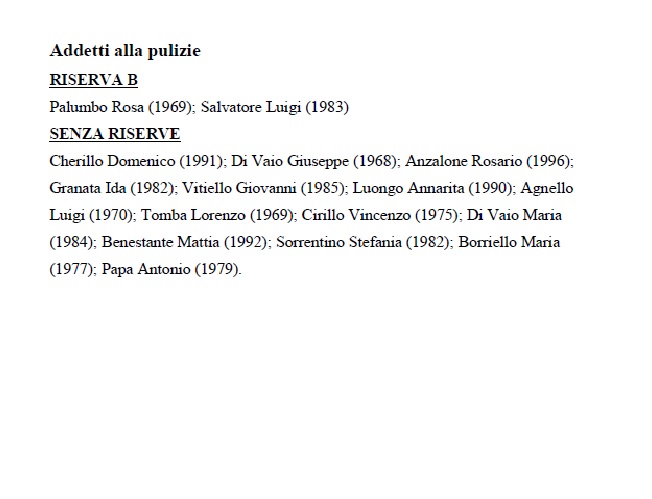 Addetti alla pulizie

RISERVA B

Palumbo Rosa (1969); Salvatore Luigi (1983)

SENZA RISERVE

Cherillo Domenico (1991); Di Vaio Giuseppe (1968); Anzalone Rosario (1996); Granata Ida (1982); Vitiello Giovanni (1985); Luongo Annarita (1990); Agnello Luigi (1970); Tomba Lorenzo (1969); Cirillo Vincenzo (1975); Di Vaio Maria (1984); Benestante Mattia (1992); Sorrentino Stefania (1982); Borriello Maria (1977); Papa Antonio (1979).